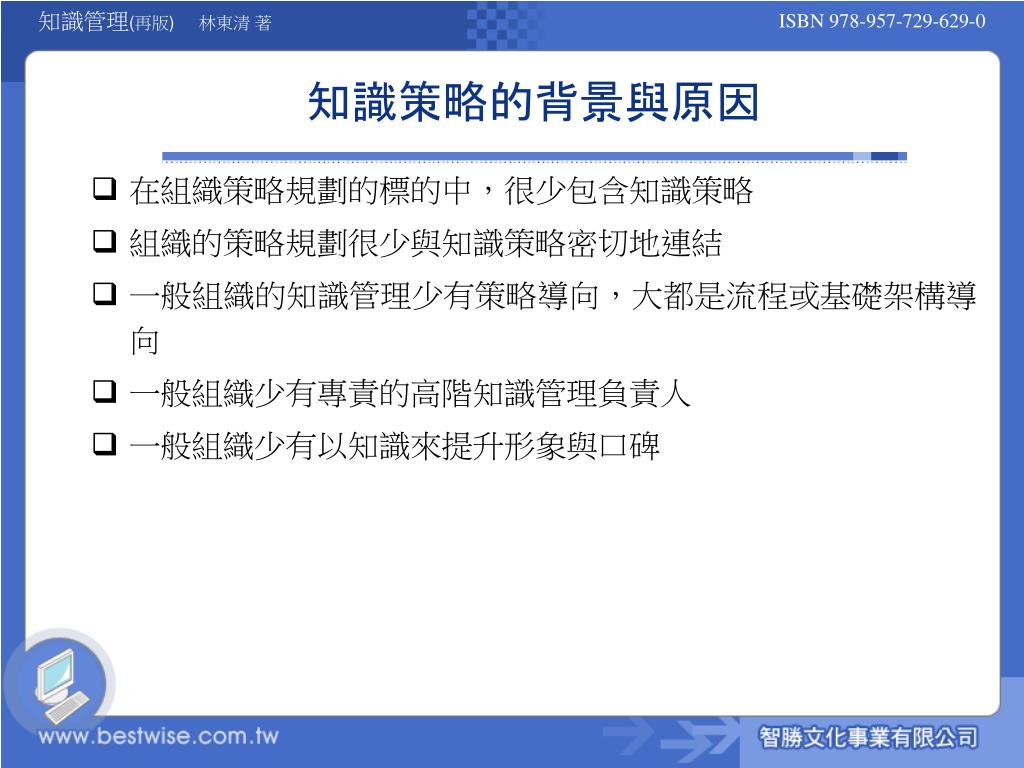 知識管理(再版) 林東清 著

ISBN 978-957-729-629-0

知識策略的背景與原因

❑ 在組織策略規劃的標的中，很少包含知識策略

❑ 組織的策略規劃很少與知識策略密切地連結

❑ 一般組織的知識管理少有策略導向，大都是流程或基礎架構導向

❑ 一般組織少有專責的高階知識管理負責人

❑ 一般組織少有以知識來提升形象與口碑

www.bestwise.com.tw

智勝文化事業有限公司